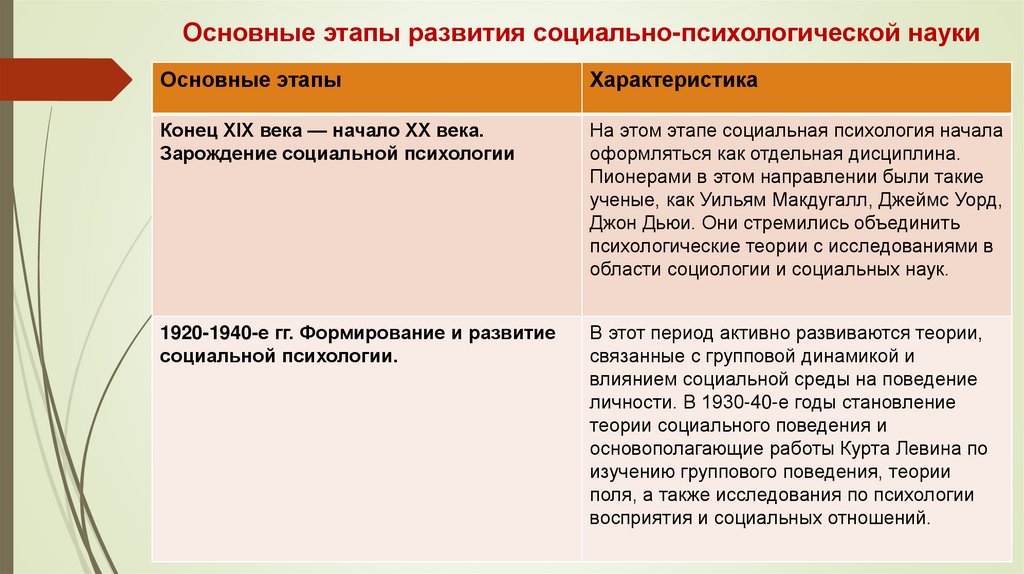 Основные этапы развития социально-психологической науки

| Основные этапы | Характеристика |
|---|---|
| Конец XIX века — начало XX века. Зарождение социальной психологии | На этом этапе социальная психология начала оформляться как отдельная дисциплина. Пионерами в этом направлении были такие ученые, как Уильям Макдугалл, Джеймс Уорд, Джон Дьюи. Они стремились объединить психологические теории с исследованиями в области социологии и социальных наук. |
| 1920-1940-е гг. Формирование и развитие социальной психологии. | В этот период активно развиваются теории, связанные с групповой динамикой и влиянием социальной среды на поведение личности. В 1930-40-е годы становление теории социального поведения и основополагающие работы Курта Левина по изучению группового поведения, теории поля, а также исследования по психологии восприятия и социальных отношений. |